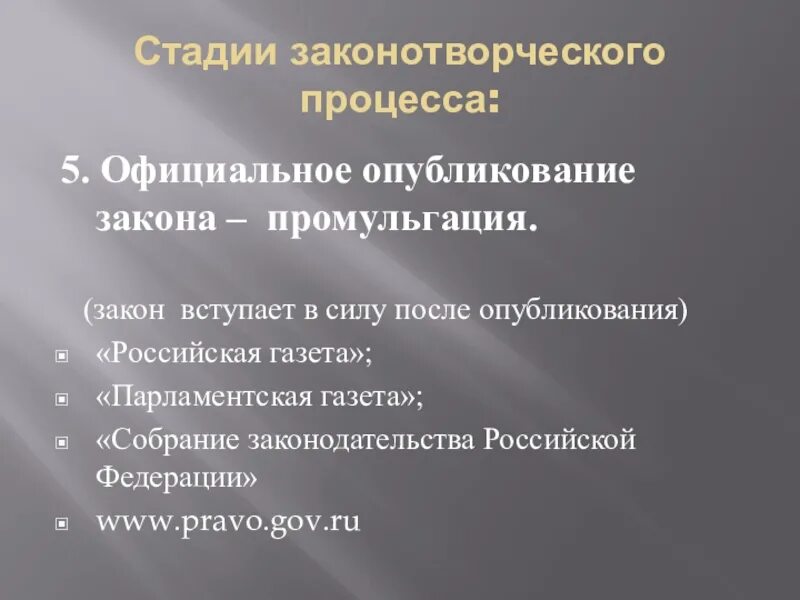 Стадии законотворческого процесса:

5. Официальное опубликование закона – промульгация.

(закон вступает в силу после опубликования)

• «Российская газета»;
• «Парламентская газета»;
• «Собрание законодательства Российской Федерации»
• www.pravo.gov.ru